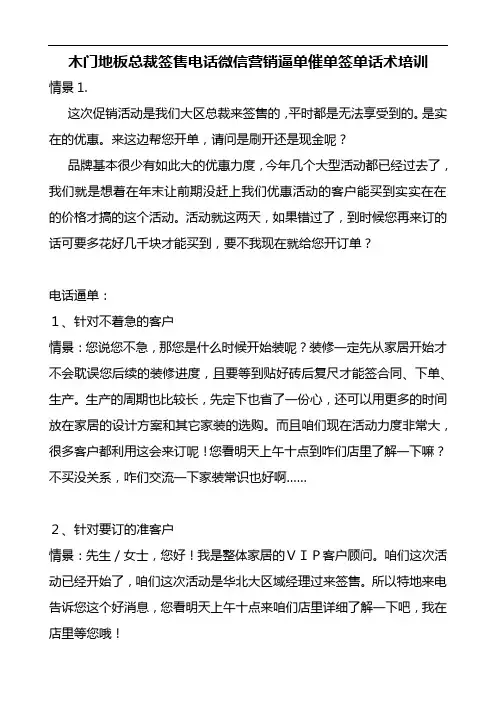 木门地板总裁签售电话微信营销逼单催单签单话术培训

情景 1.

这次促销活动是我们大区总裁来签售的，平时都是无法享受到的。是实在的优惠。来这边帮您开单，请问是刷开还是现金呢？

品牌基本很少有如此大的优惠力度，今年几个大型活动都已经过去了，我们就是想着在年末让前期没赶上我们优惠活动的客户能买到实实在在的价格才搞的这个活动。活动就这两天，如果错过了，到时候您再来订的话可要多花好几千块才能买到，要不我现在就给您开订单？

电话逼单：

１、针对不着急的客户

情景：您说您不急，那您是什么时候开始装呢？装修一定先从家居开始才不会耽误您后续的装修进度，且要等到贴好砖后复尺才能签合同、下单、生产。生产的周期也比较长，先定下也省了一份心，还可以用更多的时间放在家居的设计方案和其它家装的选购。而且咱们现在活动力度非常大，很多客户都利用这会来订呢！您看明天上午十点到咋们店里了解一下嘛？不买没关系，咋们交流一下家装常识也好啊……

２、针对要订的准客户

情景：先生／女士，您好！我是整体家居的ＶＩＰ客户顾问。咱们这次活动已经开始了，咱们这次活动是华北大区域经理过来签售。所以特地来电告诉您这个好消息，您看明天上午十点来咱们店里详细了解一下吧，我在店里等您哦！